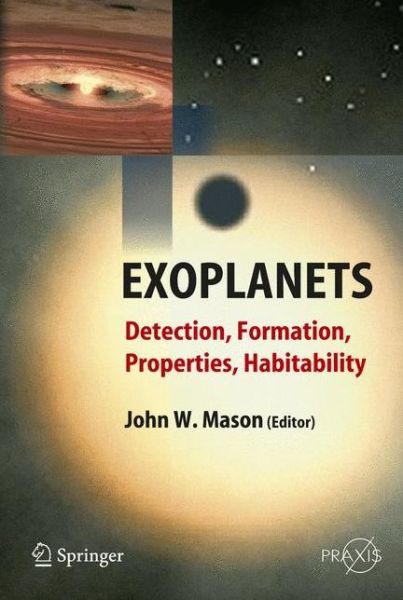 EXOPLANETS

Detection, Formation, Properties, Habitability

John W. Mason (Editor)

Springer

PRAXIS